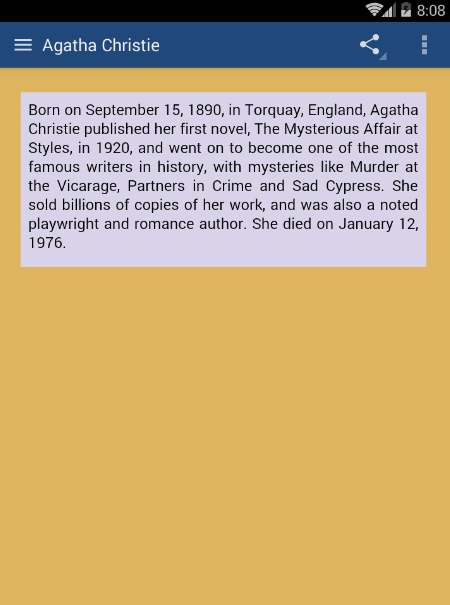 8:08

Agatha Christie

Born on September 15, 1890, in Torquay, England, Agatha Christie published her first novel, The Mysterious Affair at Styles, in 1920, and went on to become one of the most famous writers in history, with mysteries like Murder at the Vicarage, Partners in Crime and Sad Cypress. She sold billions of copies of her work, and was also a noted playwright and romance author. She died on January 12, 1976.